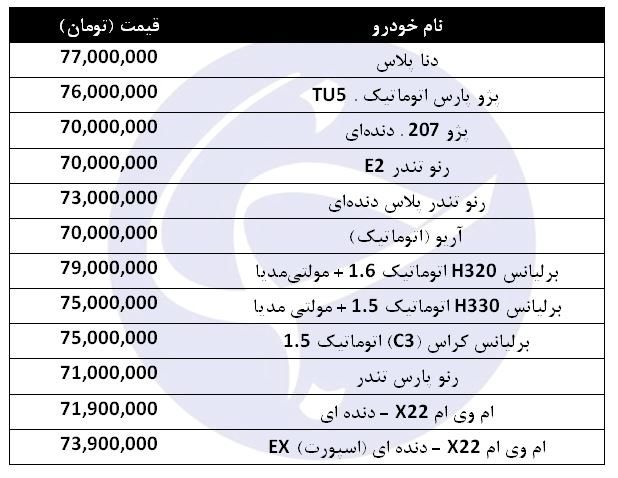 | نام خودرو | قیمت (تومان) |
|---|---|
| دنا پلاس | 77,000,000 |
| پژو پارس اتوماتیک . TU5 | 76,000,000 |
| پژو 207 . دنده‌ای | 70,000,000 |
| رنو تندر E2 | 70,000,000 |
| رنو تندر پلاس دنده‌ای | 73,000,000 |
| آریو (اتوماتیک) | 70,000,000 |
| برلیانس H320 اتوماتیک 1.6 + مولتی‌مدیا | 79,000,000 |
| برلیانس H330 اتوماتیک 1.5 + مولتی مدیا | 75,000,000 |
| برلیانس کراس (C3) اتوماتیک 1.5 | 75,000,000 |
| رنو پارس تندر | 71,000,000 |
| ام وی ام X22 – دنده ای | 71,900,000 |
| ام وی ام X22 – دنده ای (اسپورت) EX | 73,900,000 |